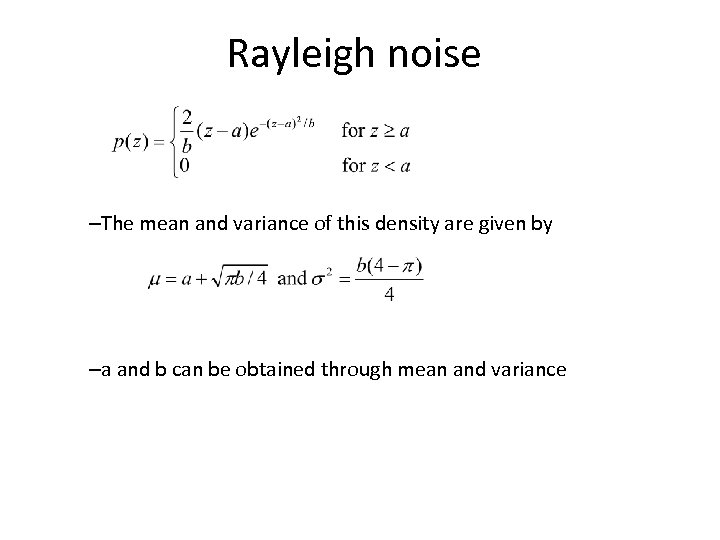 Rayleigh noise

$p(z) = \begin{cases} \frac{2}{b}(z-a)e^{-(z-a)^2/b} & \text{for } z \geq a \\ 0 & \text{for } z < a \end{cases}$

–The mean and variance of this density are given by

$\mu = a + \sqrt{\pi b/4}$ and $\sigma^2 = \frac{b(4-\pi)}{4}$

–a and b can be obtained through mean and variance